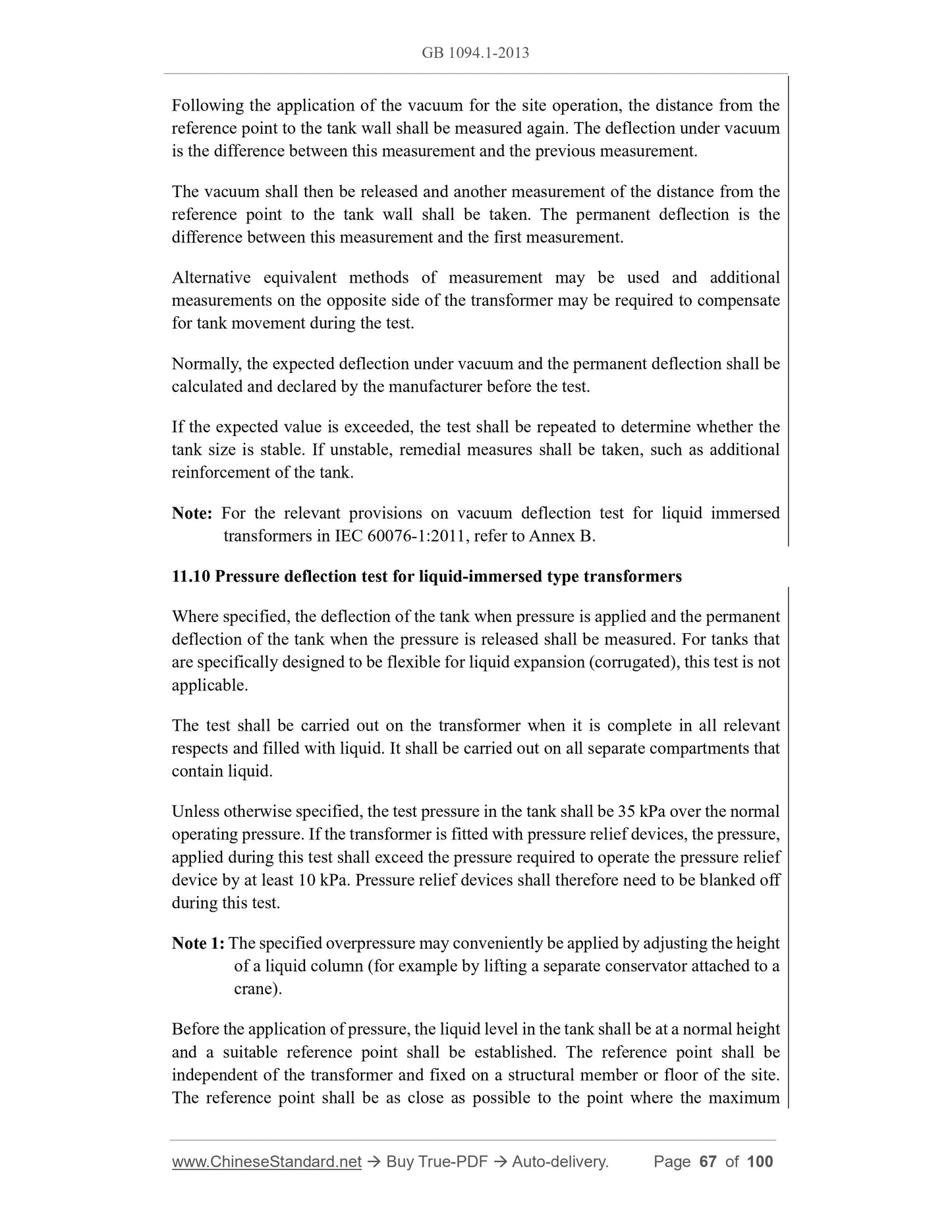 GB 1094.1-2013

Following the application of the vacuum for the site operation, the distance from the reference point to the tank wall shall be measured again. The deflection under vacuum is the difference between this measurement and the previous measurement.

The vacuum shall then be released and another measurement of the distance from the reference point to the tank wall shall be taken. The permanent deflection is the difference between this measurement and the first measurement.

Alternative equivalent methods of measurement may be used and additional measurements on the opposite side of the transformer may be required to compensate for tank movement during the test.

Normally, the expected deflection under vacuum and the permanent deflection shall be calculated and declared by the manufacturer before the test.

If the expected value is exceeded, the test shall be repeated to determine whether the tank size is stable. If unstable, remedial measures shall be taken, such as additional reinforcement of the tank.

Note: For the relevant provisions on vacuum deflection test for liquid immersed transformers in IEC 60076-1:2011, refer to Annex B.

11.10 Pressure deflection test for liquid-immersed type transformers

Where specified, the deflection of the tank when pressure is applied and the permanent deflection of the tank when the pressure is released shall be measured. For tanks that are specifically designed to be flexible for liquid expansion (corrugated), this test is not applicable.

The test shall be carried out on the transformer when it is complete in all relevant respects and filled with liquid. It shall be carried out on all separate compartments that contain liquid.

Unless otherwise specified, the test pressure in the tank shall be 35 kPa over the normal operating pressure. If the transformer is fitted with pressure relief devices, the pressure, applied during this test shall exceed the pressure required to operate the pressure relief device by at least 10 kPa. Pressure relief devices shall therefore need to be blanked off during this test.

Note 1: The specified overpressure may conveniently be applied by adjusting the height of a liquid column (for example by lifting a separate conservator attached to a crane).

Before the application of pressure, the liquid level in the tank shall be at a normal height and a suitable reference point shall be established. The reference point shall be independent of the transformer and fixed on a structural member or floor of the site. The reference point shall be as close as possible to the point where the maximum

www.ChineseStandard.net → Buy True-PDF → Auto-delivery. Page 67 of 100